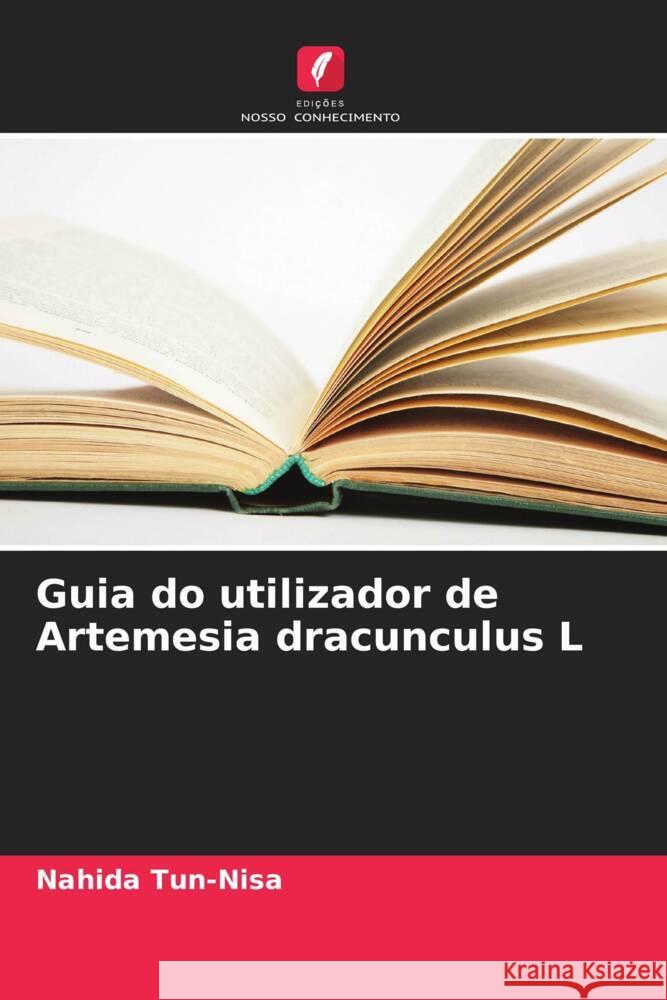 EDIÇÕES
NOSSO CONHECIMENTO

Guia do utilizador de Artemesia dracunculus L

Nahida Tun-Nisa